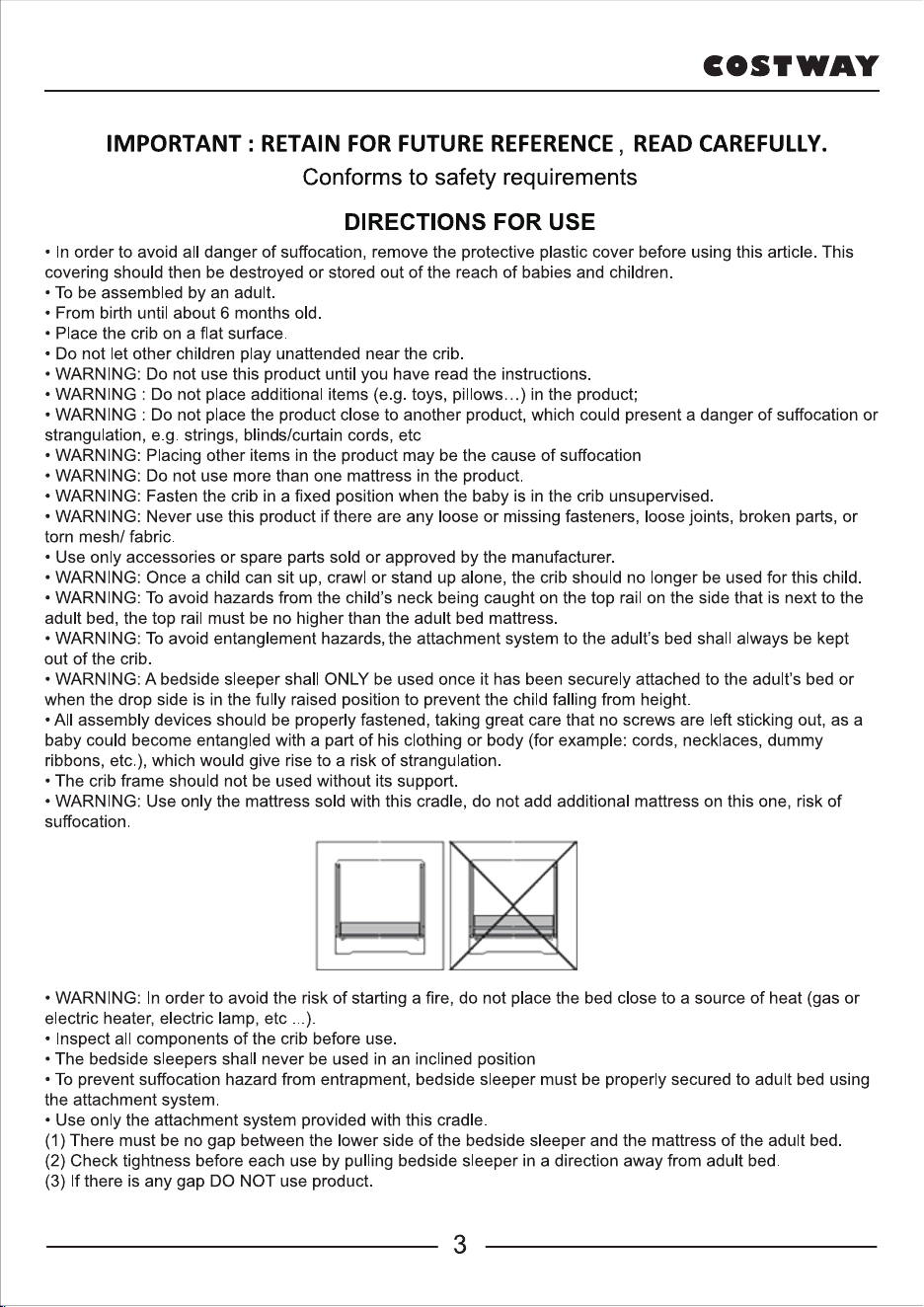 COSTWAY

IMPORTANT : RETAIN FOR FUTURE REFERENCE , READ CAREFULLY.

Conforms to safety requirements

DIRECTIONS FOR USE

• In order to avoid all danger of suffocation, remove the protective plastic cover before using this article. This covering should then be destroyed or stored out of the reach of babies and children.
• To be assembled by an adult.
• From birth until about 6 months old.
• Place the crib on a flat surface.
• Do not let other children play unattended near the crib.
• WARNING: Do not use this product until you have read the instructions.
• WARNING : Do not place additional items (e.g. toys, pillows…) in the product;
• WARNING : Do not place the product close to another product, which could present a danger of suffocation or strangulation, e.g. strings, blinds/curtain cords, etc
• WARNING: Placing other items in the product may be the cause of suffocation
• WARNING: Do not use more than one mattress in the product.
• WARNING: Fasten the crib in a fixed position when the baby is in the crib unsupervised.
• WARNING: Never use this product if there are any loose or missing fasteners, loose joints, broken parts, or torn mesh/ fabric.
• Use only accessories or spare parts sold or approved by the manufacturer.
• WARNING: Once a child can sit up, crawl or stand up alone, the crib should no longer be used for this child.
• WARNING: To avoid hazards from the child's neck being caught on the top rail on the side that is next to the adult bed, the top rail must be no higher than the adult bed mattress.
• WARNING: To avoid entanglement hazards, the attachment system to the adult's bed shall always be kept out of the crib.
• WARNING: A bedside sleeper shall ONLY be used once it has been securely attached to the adult's bed or when the drop side is in the fully raised position to prevent the child falling from height.
• All assembly devices should be properly fastened, taking great care that no screws are left sticking out, as a baby could become entangled with a part of his clothing or body (for example: cords, necklaces, dummy ribbons, etc.), which would give rise to a risk of strangulation.
• The crib frame should not be used without its support.
• WARNING: Use only the mattress sold with this cradle, do not add additional mattress on this one, risk of suffocation.

• WARNING: In order to avoid the risk of starting a fire, do not place the bed close to a source of heat (gas or electric heater, electric lamp, etc ...).
• Inspect all components of the crib before use.
• The bedside sleepers shall never be used in an inclined position
• To prevent suffocation hazard from entrapment, bedside sleeper must be properly secured to adult bed using the attachment system.
• Use only the attachment system provided with this cradle.
(1) There must be no gap between the lower side of the bedside sleeper and the mattress of the adult bed.
(2) Check tightness before each use by pulling bedside sleeper in a direction away from adult bed.
(3) If there is any gap DO NOT use product.

3